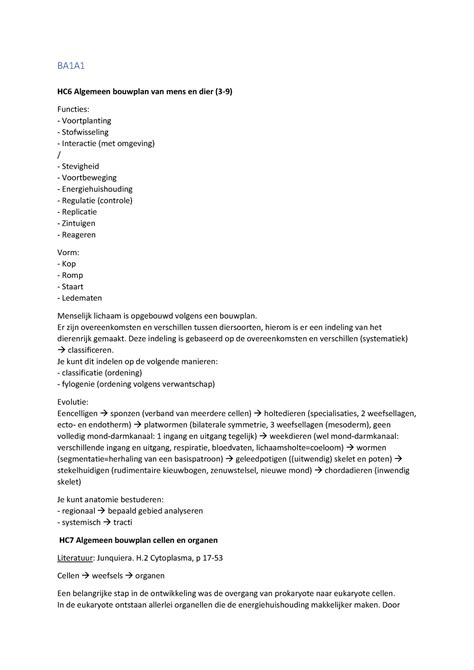 BA1A1

HC6 Algemeen bouwplan van mens en dier (3-9)

Functies:
- Voortplanting
- Stofwisseling
- Interactie (met omgeving)
/
- Stevigheid
- Voortbeweging
- Energiehuishouding
- Regulatie (controle)
- Replicatie
- Zintuigen
- Reageren

Vorm:
- Kop
- Romp
- Staart
- Ledematen

Menselijk lichaam is opgebouwd volgens een bouwplan.
Er zijn overeenkomsten en verschillen tussen diersoorten, hierom is er een indeling van het dierenrijk gemaakt. Deze indeling is gebaseerd op de overeenkomsten en verschillen (systematiek) → classificeren.
Je kunt dit indelen op de volgende manieren:
- classificatie (ordening)
- fylogenie (ordening volgens verwantschap)

Evolutie:
Eencelligen → sponzen (verband van meerdere cellen) → holtedieren (specialisaties, 2 weefsellagen, ecto- en endotherm) → platwormen (bilaterale symmetrie, 3 weefsellagen (mesoderm), geen volledig mond-darmkanaal: 1 ingang en uitgang tegelijk) → weekdieren (wel mond-darmkanaal: verschillende ingang en uitgang, respiratie, bloedvaten, lichaamsholte=coeloom) → wormen (segmentatie=herhaling van een basispatroon) → geleedpotigen ((uitwendig) skelet en poten) → stekelhuidigen (rudimentaire kieuwbogen, zenuwstelsel, nieuwe mond) → chordadieren (inwendig skelet)

Je kunt anatomie bestuderen:
- regionaal → bepaald gebied analyseren
- systemisch → tracti

HC7 Algemeen bouwplan cellen en organen

Literatuur: Junquiera. H.2 Cytoplasma, p 17-53

Cellen → weefsels → organen

Een belangrijke stap in de ontwikkeling was de overgang van prokaryote naar eukaryote cellen.
In de eukaryote ontstaan allerlei organellen die de energiehuishouding makkelijker maken. Door